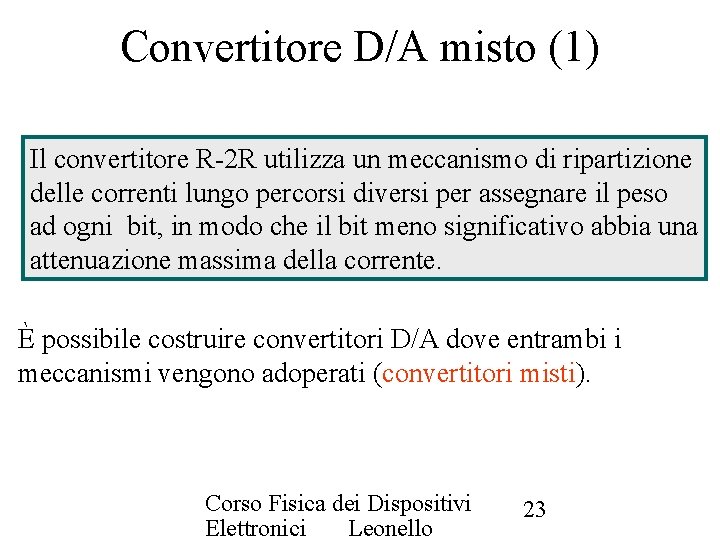 Convertitore D/A misto (1)

Il convertitore R-2R utilizza un meccanismo di ripartizione delle correnti lungo percorsi diversi per assegnare il peso ad ogni bit, in modo che il bit meno significativo abbia una attenuazione massima della corrente.

È possibile costruire convertitori D/A dove entrambi i meccanismi vengono adoperati (convertitori misti).

Corso Fisica dei Dispositivi Elettronici Leonello

23